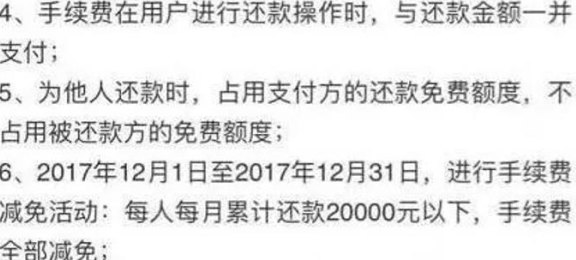 4、手续费在用户进行还款操作时，与还款金额一并支付；

5、为他人还款时，占用支付方的还款免费额度，不占用被还款方的免费额度；

6、2017年12月1日至2017年12月31日，进行手续费减免活动：每人每月累计还款20000元以下，手续费全部减免；